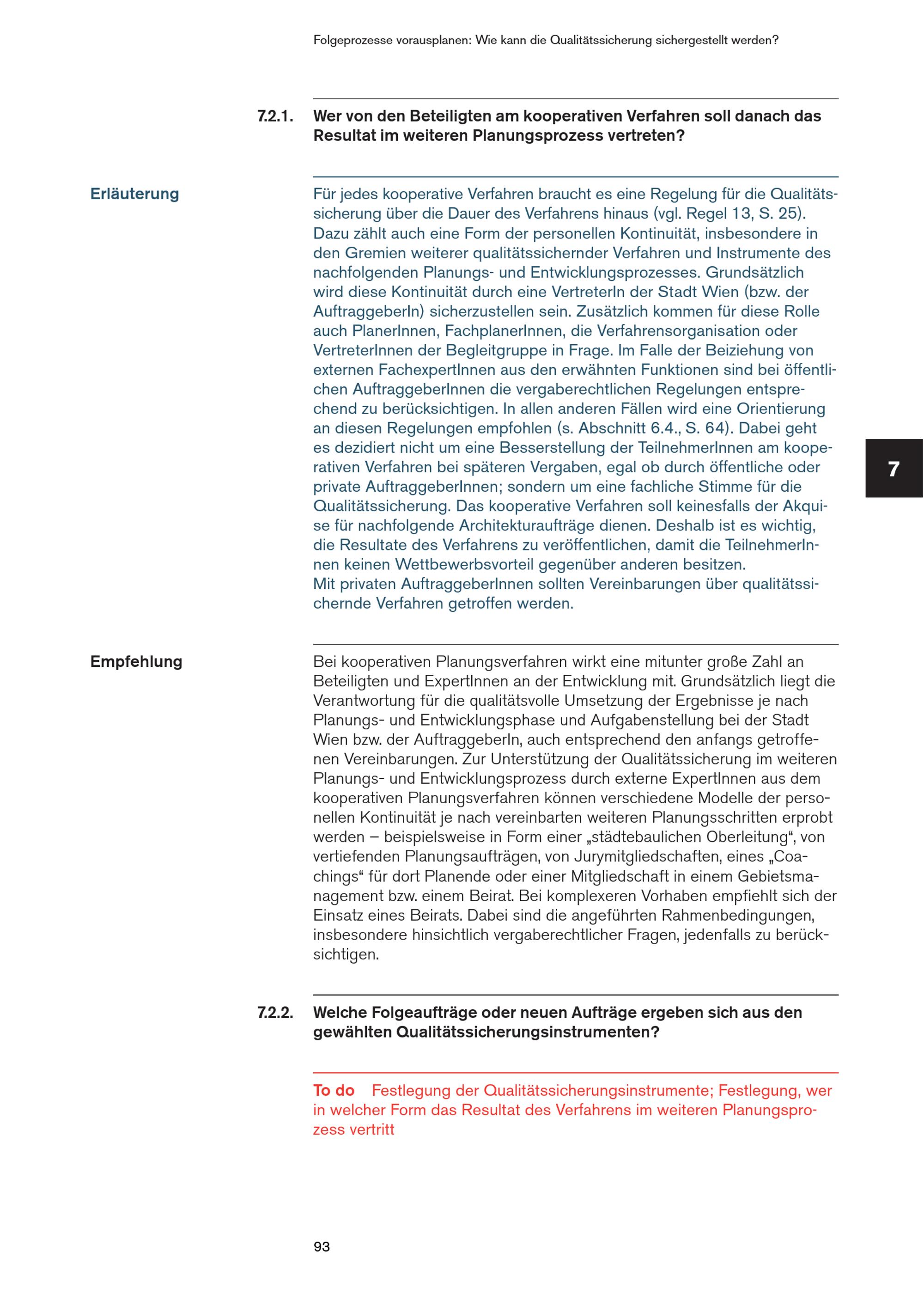 Folgeprozesse vorausplanen: Wie kann die Qualitätssicherung sichergestellt werden?

7.2.1. Wer von den Beteiligten am kooperativen Verfahren soll danach das Resultat im weiteren Planungsprozess vertreten?

Erläuterung

Für jedes kooperative Verfahren braucht es eine Regelung für die Qualitätssicherung über die Dauer des Verfahrens hinaus (vgl. Regel 13, S. 25). Dazu zählt auch eine Form der personellen Kontinuität, insbesondere in den Gremien weiterer qualitätssichernder Verfahren und Instrumente des nachfolgenden Planungs- und Entwicklungsprozesses. Grundsätzlich wird diese Kontinuität durch eine VertreterIn der Stadt Wien (bzw. der AuftraggeberIn) sicherzustellen sein. Zusätzlich kommen für diese Rolle auch PlanerInnen, FachplanerInnen, die Verfahrensorganisation oder VertreterInnen der Begleitgruppe in Frage. Im Falle der Beiziehung von externen FachexpertInnen aus den erwähnten Funktionen sind bei öffentlichen AuftraggeberInnen die vergaberechtlichen Regelungen entsprechend zu berücksichtigen. In allen anderen Fällen wird eine Orientierung an diesen Regelungen empfohlen (s. Abschnitt 6.4., S. 64). Dabei geht es dezidiert nicht um eine Besserstellung der TeilnehmerInnen am kooperativen Verfahren bei späteren Vergaben, egal ob durch öffentliche oder private AuftraggeberInnen; sondern um eine fachliche Stimme für die Qualitätssicherung. Das kooperative Verfahren soll keinesfalls der Akquise für nachfolgende Architekturaufträge dienen. Deshalb ist es wichtig, die Resultate des Verfahrens zu veröffentlichen, damit die TeilnehmerInnen keinen Wettbewerbsvorteil gegenüber anderen besitzen.
Mit privaten AuftraggeberInnen sollten Vereinbarungen über qualitätssichernde Verfahren getroffen werden.

7

Empfehlung

Bei kooperativen Planungsverfahren wirkt eine mitunter große Zahl an Beteiligten und ExpertInnen an der Entwicklung mit. Grundsätzlich liegt die Verantwortung für die qualitätsvolle Umsetzung der Ergebnisse je nach Planungs- und Entwicklungsphase und Aufgabenstellung bei der Stadt Wien bzw. der AuftraggeberIn, auch entsprechend den anfangs getroffenen Vereinbarungen. Zur Unterstützung der Qualitätssicherung im weiteren Planungs- und Entwicklungsprozess durch externe ExpertInnen aus dem kooperativen Planungsverfahren können verschiedene Modelle der personellen Kontinuität je nach vereinbarten weiteren Planungsschritten erprobt werden – beispielsweise in Form einer „städtebaulichen Oberleitung“, von vertiefenden Planungsaufträgen, von Jurymitgliedschaften, eines „Coachings“ für dort Planende oder einer Mitgliedschaft in einem Gebietsmanagement bzw. einem Beirat. Bei komplexeren Vorhaben empfiehlt sich der Einsatz eines Beirats. Dabei sind die angeführten Rahmenbedingungen, insbesondere hinsichtlich vergaberechtlicher Fragen, jedenfalls zu berücksichtigen.

7.2.2. Welche Folgeaufträge oder neuen Aufträge ergeben sich aus den gewählten Qualitätssicherungsinstrumenten?

To do Festlegung der Qualitätssicherungsinstrumente; Festlegung, wer in welcher Form das Resultat des Verfahrens im weiteren Planungsprozess vertritt

93